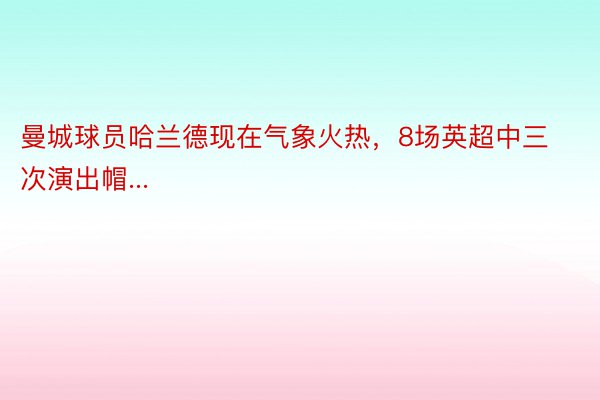 曼城球员哈兰德现在气象火热，8场英超中三次演出帽...